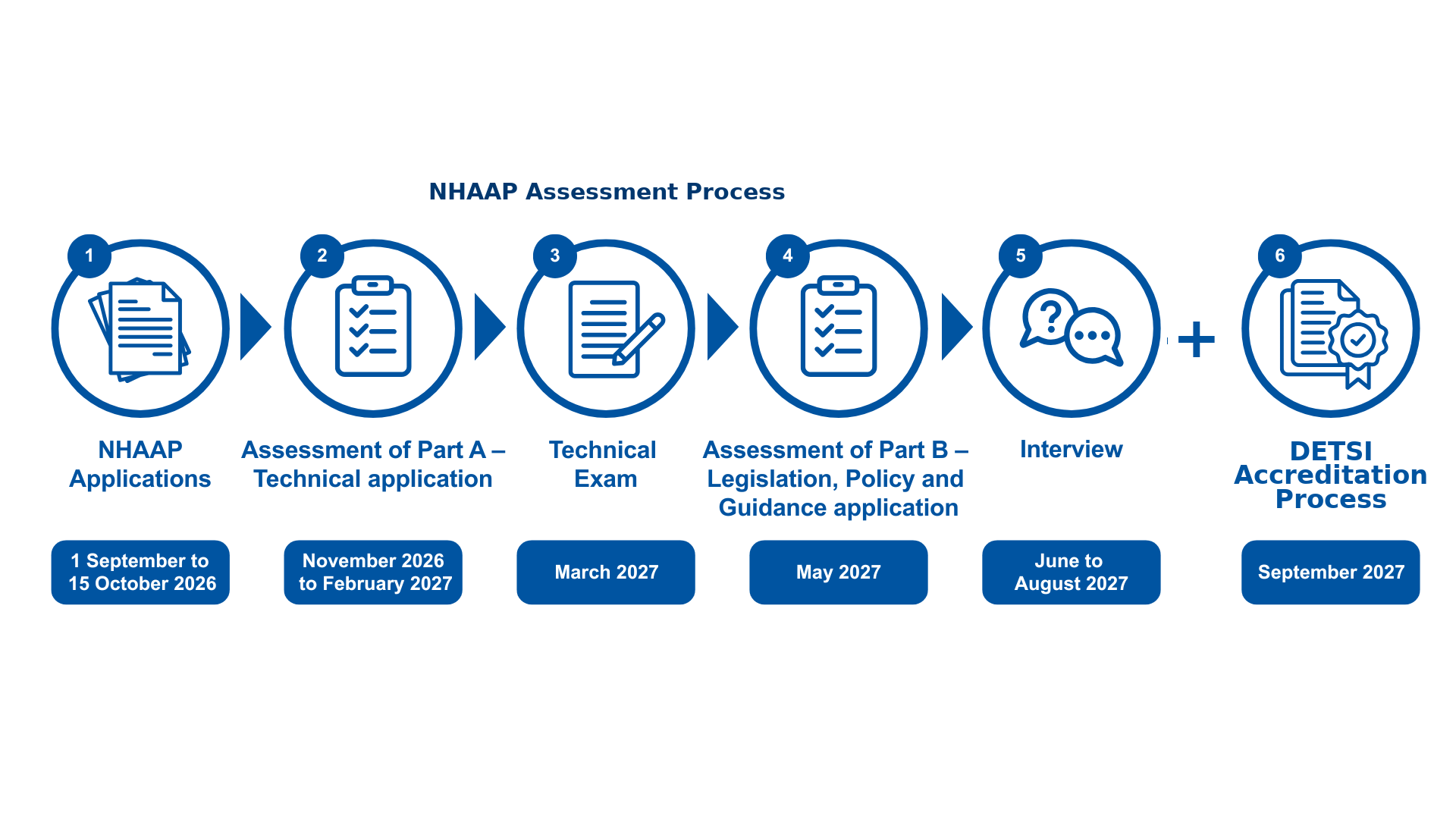 NHAAP Assessment Process

1
NHAAP Applications
1 September to 15 October 2026

2
Assessment of Part A – Technical application
November 2026 to February 2027

3
Technical Exam
March 2027

4
Assessment of Part B – Legislation, Policy and Guidance application
May 2027

5
Interview
June to August 2027

+

6
DETSI Accreditation Process
September 2027